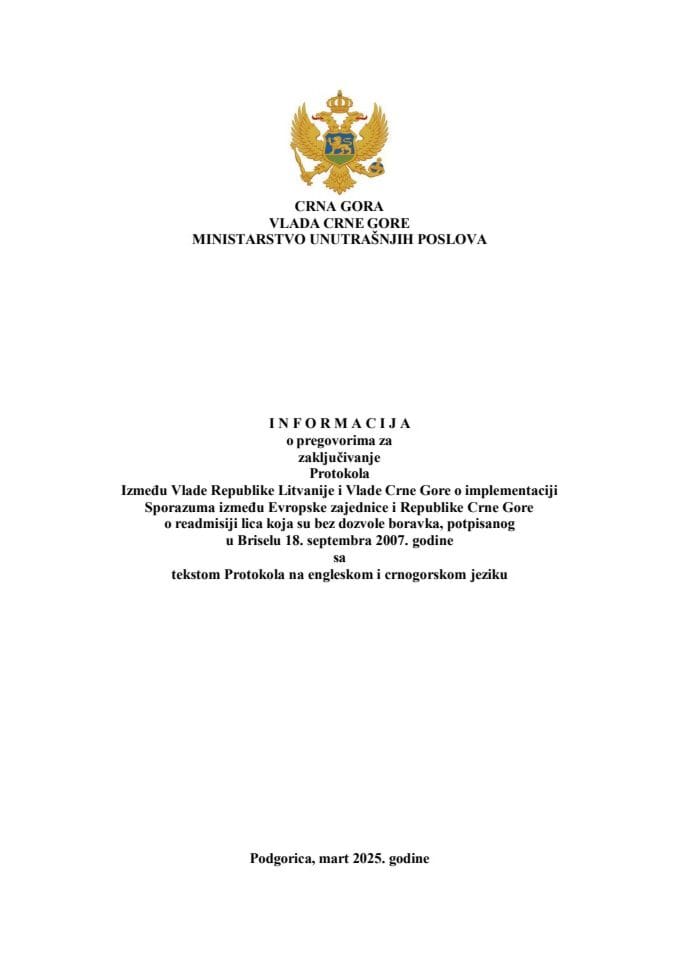 CRNA GORA
VLADA CRNE GORE
MINISTARSTVO UNUTRAŠNJIH POSLOVA

I N F O R M A C I J A
o pregovorima za
zaključivanje
Protokola
Između Vlade Republike Litvanije i Vlade Crne Gore o implementaciji Sporazuma između Evropske zajednice i Republike Crne Gore o readmisiji lica koja su bez dozvole boravka, potpisanog u Briselu 18. septembra 2007. godine
sa
tekstom Protokola na engleskom i crnogorskom jeziku

Podgorica, mart 2025. godine